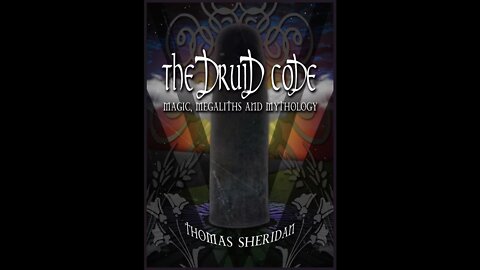 THE DRUID CODE
MAGIC, MEGALITHS AND MYTHOLOGY
THOMAS SHERIDAN